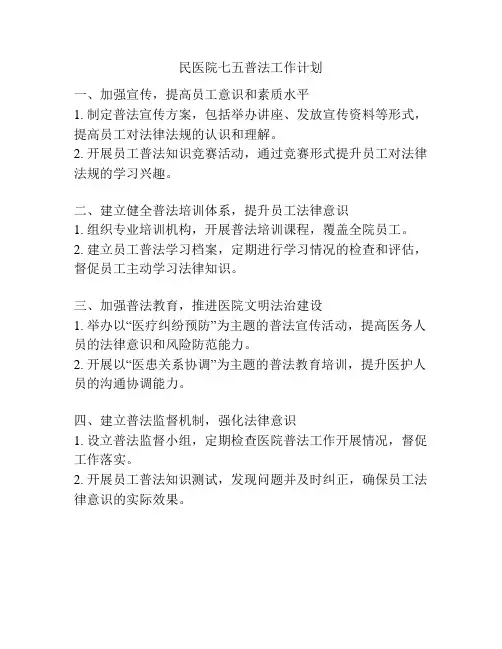 民医院七五普法工作计划

一、加强宣传，提高员工意识和素质水平
1. 制定普法宣传方案，包括举办讲座、发放宣传资料等形式，提高员工对法律法规的认识和理解。
2. 开展员工普法知识竞赛活动，通过竞赛形式提升员工对法律法规的学习兴趣。

二、建立健全普法培训体系，提升员工法律意识
1. 组织专业培训机构，开展普法培训课程，覆盖全院员工。
2. 建立员工普法学习档案，定期进行学习情况的检查和评估，督促员工主动学习法律知识。

三、加强普法教育，推进医院文明法治建设
1. 举办以“医疗纠纷预防”为主题的普法宣传活动，提高医务人员的法律意识和风险防范能力。
2. 开展以“医患关系协调”为主题的普法教育培训，提升医护人员的沟通协调能力。

四、建立普法监督机制，强化法律意识
1. 设立普法监督小组，定期检查医院普法工作开展情况，督促工作落实。
2. 开展员工普法知识测试，发现问题并及时纠正，确保员工法律意识的实际效果。